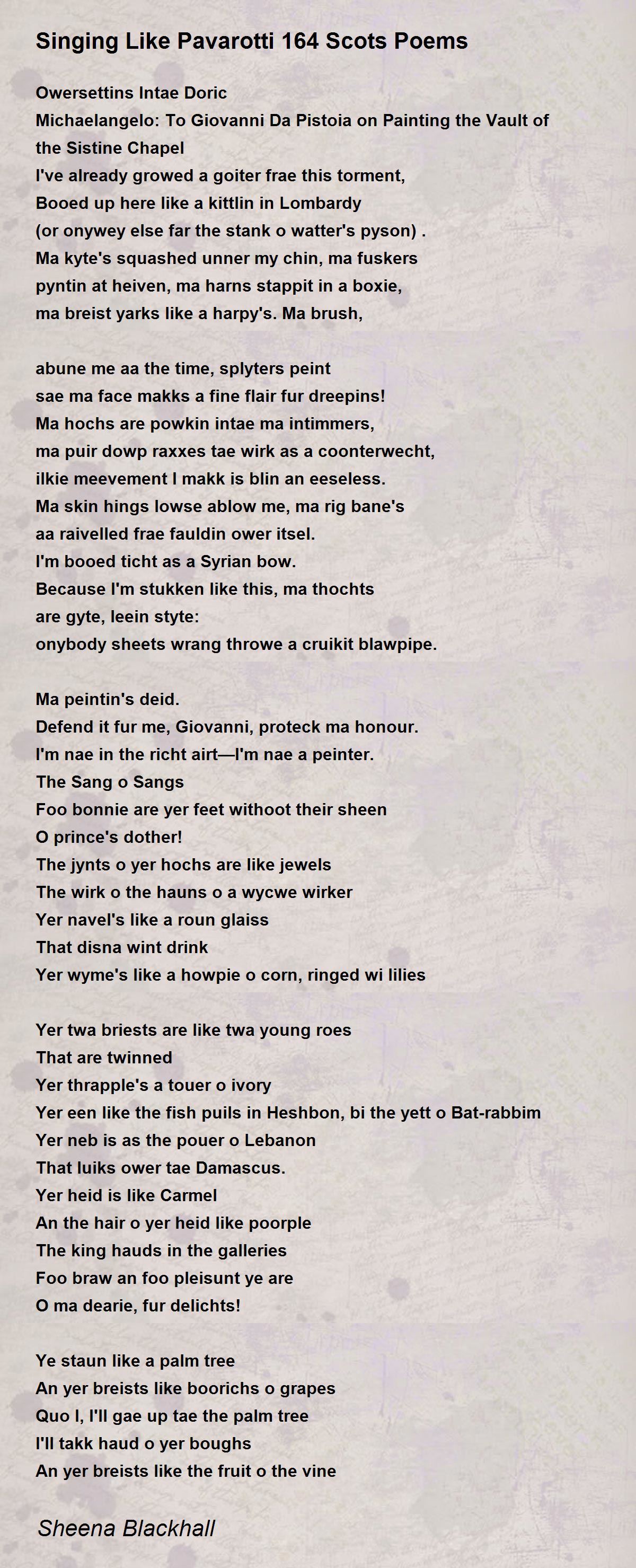 Singing Like Pavarotti 164 Scots Poems

Owersettins Intae Doric
Michaelangelo: To Giovanni Da Pistoia on Painting the Vault of the Sistine Chapel
I've already growed a goiter frae this torment,
Booed up here like a kittlin in Lombardy
(or onywey else far the stank o watter's pyson) .
Ma kyte's squashed unner my chin, ma fuskers
pyntin at heiven, ma harns stappit in a boxie,
ma breist yarks like a harpy's. Ma brush,

abune me aa the time, splyters peint
sae ma face makks a fine flair fur dreepins!
Ma hochs are powkin intae ma intimmers,
ma puir dowp raxxes tae wirk as a coonterwecht,
ilkie meevement I makk is blin an eeseless.
Ma skin hings lowse ablow me, ma rig bane's
aa raivelled frae fauldin ower itsel.
I'm booed ticht as a Syrian bow.
Because I'm stukken like this, ma thochts
are gyte, leein styte:
onybody sheets wrang throwe a cruikit blawpipe.

Ma peintin's deid.
Defend it fur me, Giovanni, proteck ma honour.
I'm nae in the richt airt—I'm nae a peinter.
The Sang o Sangs
Foo bonnie are yer feet withoot their sheen
O prince's dother!
The jynts o yer hochs are like jewels
The wirk o the hauns o a wycwe wirker
Yer navel's like a roun glaiss
That disna wint drink
Yer wyme's like a howpie o corn, ringed wi lilies

Yer twa briests are like twa young roes
That are twinned
Yer thrapple's a touer o ivory
Yer een like the fish puils in Heshbon, bi the yett o Bat-rabbim
Yer neb is as the pouer o Lebanon
That luiks ower tae Damascus.
Yer heid is like Carmel
An the hair o yer heid like poorple
The king hauds in the galleries
Foo braw an foo pleisunt ye are
O ma dearie, fur delichts!

Ye staun like a palm tree
An yer breists like boorichs o grapes
Quo I, I'll gae up tae the palm tree
I'll takk haud o yer boughs
An yer breists like the fruit o the vine

Sheena Blackhall